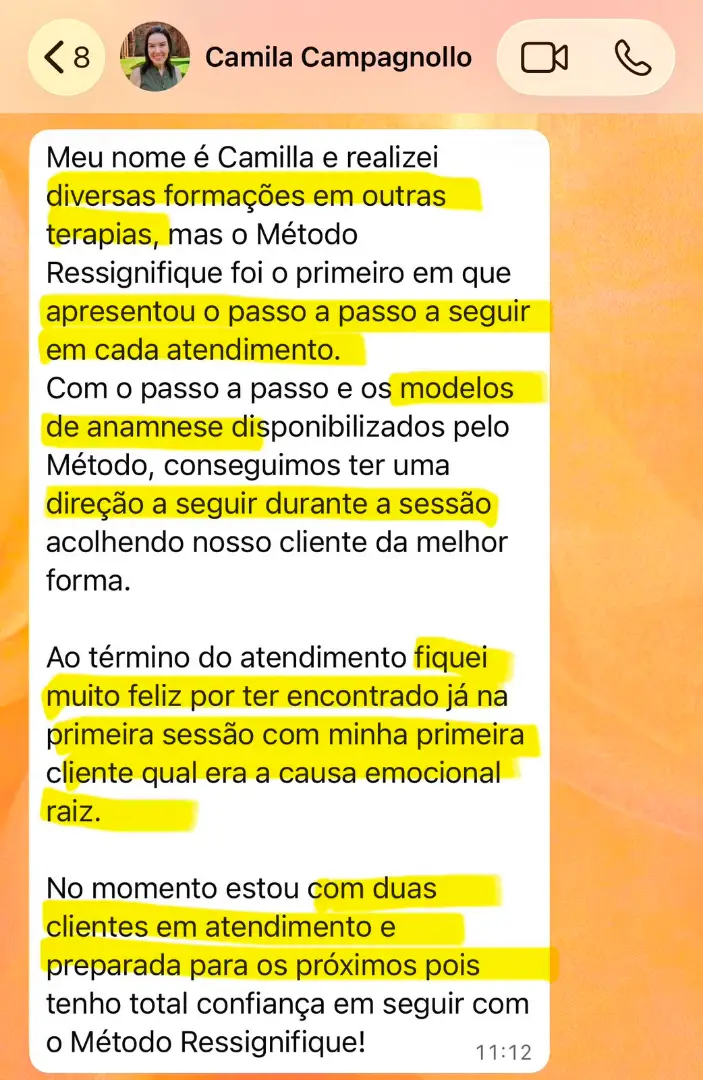 8 Camila Campagnollo

Meu nome é Camilla e realizei diversas formações em outras terapias, mas o Método Ressignifique foi o primeiro em que apresentou o passo a passo a seguir em cada atendimento.
Com o passo a passo e os modelos de anamnese disponibilizados pelo Método, conseguimos ter uma direção a seguir durante a sessão acolhendo nosso cliente da melhor forma.

Ao término do atendimento fiquei muito feliz por ter encontrado já na primeira sessão com minha primeira cliente qual era a causa emocional raiz.

No momento estou com duas clientes em atendimento e preparada para os próximos pois tenho total confiança em seguir com o Método Ressignifique! 11:12